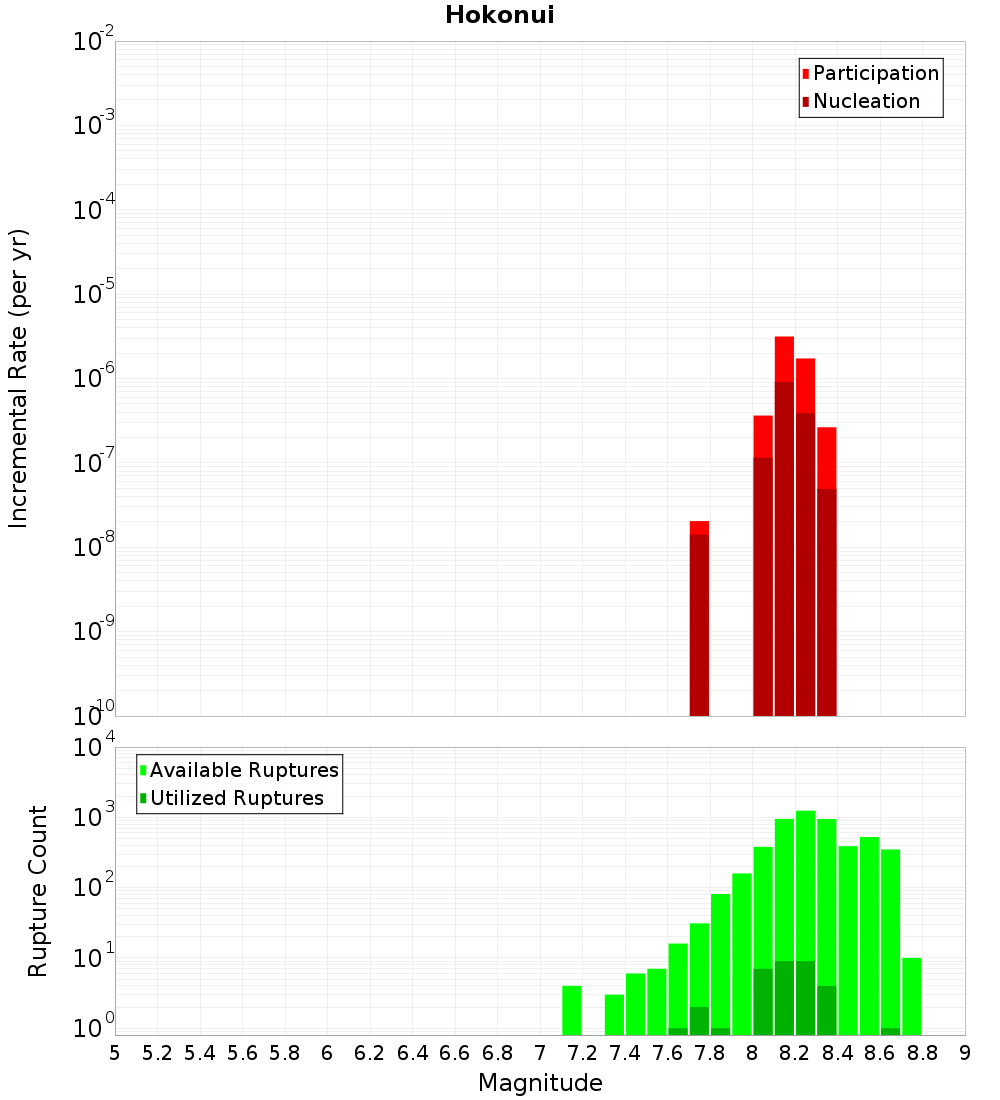 Hokonui

Participation
Nucleation

Incremental Rate (per yr)

$10^{-2}$
$10^{-3}$
$10^{-4}$
$10^{-5}$
$10^{-6}$
$10^{-7}$
$10^{-8}$
$10^{-9}$
$10^{-10}$

Available Ruptures
Utilized Ruptures

Rupture Count

$10^{4}$
$10^{3}$
$10^{2}$
$10^{1}$
$10^{0}$

5 5.2 5.4 5.6 5.8 6 6.2 6.4 6.6 6.8 7 7.2 7.4 7.6 7.8 8 8.2 8.4 8.6 8.8 9

Magnitude